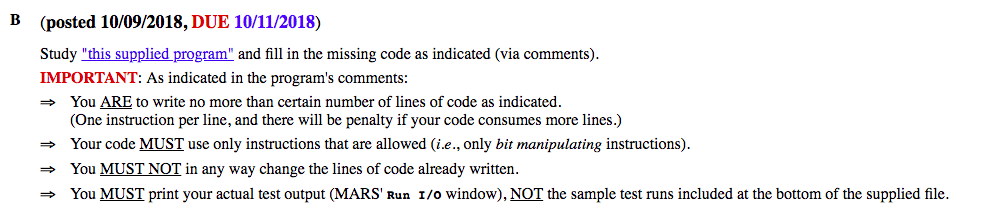 B (posted 10/09/2018, DUE 10/11/2018)

Study "this supplied program" and fill in the missing code as indicated (via comments).

IMPORTANT: As indicated in the program's comments:

⇒ You ARE to write no more than certain number of lines of code as indicated.
(One instruction per line, and there will be penalty if your code consumes more lines.)

⇒ Your code MUST use only instructions that are allowed (i.e., only bit manipulating instructions).

⇒ You MUST NOT in any way change the lines of code already written.

⇒ You MUST print your actual test output (MARS' Run I/O window), NOT the sample test runs included at the bottom of the supplied file.